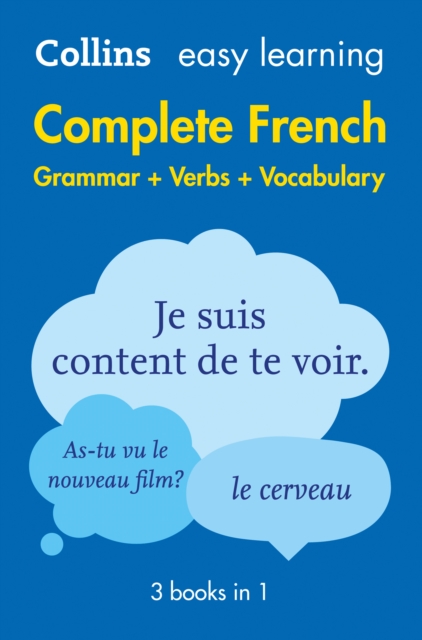 Collins easy learning

Complete French
Grammar + Verbs + Vocabulary

Je suis content de te voir.

As-tu vu le nouveau film?

le cerveau

3 books in 1